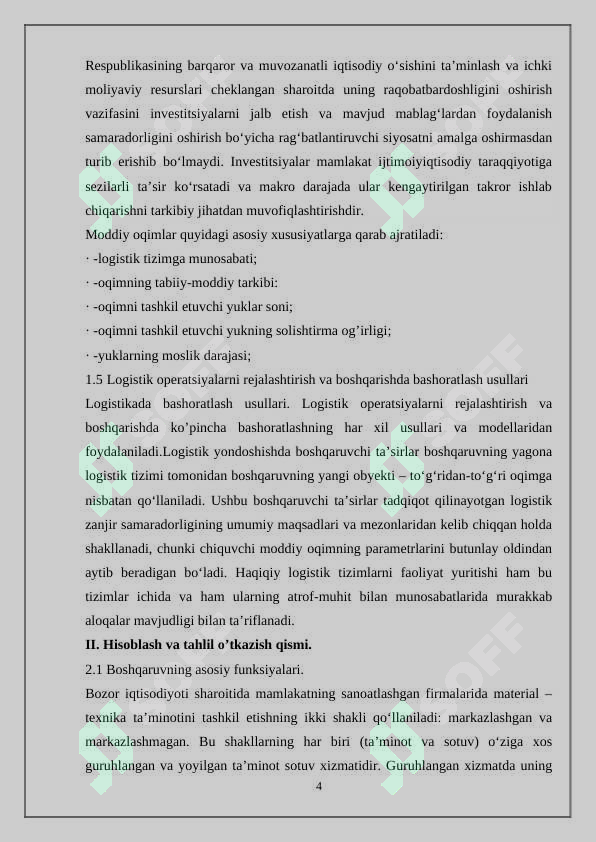 Respublikasining barqaror va muvozanatli iqtisodiy o‘sishini ta’minlash va ichki moliyaviy resurslari cheklangan sharoitda uning raqobatbardoshligini oshirish vazifasini investitsiyalarni jalb etish va mavjud mablag‘lardan foydalanish samaradorligini oshirish bo‘yicha rag‘batlantiruvchi siyosatni amalga oshirmasdan turib erishib bo‘lmaydi. Investitsiyalar mamlakat ijtimoiyiqtisodiy taraqqiyotiga sezilarli ta’sir ko‘rsatadi va makro darajada ular kengaytirilgan takror ishlab chiqarishni tarkibiy jihatdan muvofiqlashtirishdir.
Moddiy oqimlar quyidagi asosiy xususiyatlarga qarab ajratiladi:
· -logistik tizimga munosabati;
· -oqimning tabiiy-moddiy tarkibi:
· -oqimni tashkil etuvchi yuklar soni;
· -oqimni tashkil etuvchi yukning solishtirma og’irligi;
· -yuklarning moslik darajasi;
1.5 Logistik operatsiyalarni rejalashtirish va boshqarishda bashoratlash usullari
Logistikada bashoratlash usullari. Logistik operatsiyalarni rejalashtirish va boshqarishda ko’pincha bashoratlashning har xil usullari va modellaridan foydalaniladi.Logistik yondoshishda boshqaruvchi ta’sirlar boshqaruvning yagona logistik tizimi tomonidan boshqaruvning yangi obyekti – to‘g‘ridan-to‘g‘ri oqimga nisbatan qo‘llaniladi. Ushbu boshqaruvchi ta’sirlar tadqiqot qilinayotgan logistik zanjir samaradorligining umumiy maqsadlari va mezonlaridan kelib chiqqan holda shakllanadi, chunki chiquvchi moddiy oqimning parametrlarini butunlay oldindan aytib beradigan bo‘ladi. Haqiqiy logistik tizimlarni faoliyat yuritishi ham bu tizimlar ichida va ham ularning atrof-muhit bilan munosabatlarida murakkab aloqalar mavjudligi bilan ta’riflanadi.
II. Hisoblash va tahlil o’tkazish qismi.
2.1 Boshqaruvning asosiy funksiyalari.
Bozor iqtisodiyoti sharoitida mamlakatning sanoatlashgan firmalarida material – texnika ta’minotini tashkil etishning ikki shakli qo‘llaniladi: markazlashgan va markazlashmagan. Bu shakllarning har biri (ta’minot va sotuv) o‘ziga xos guruhlangan va yoyilgan ta’minot sotuv xizmatidir. Guruhlangan xizmatda uning
4